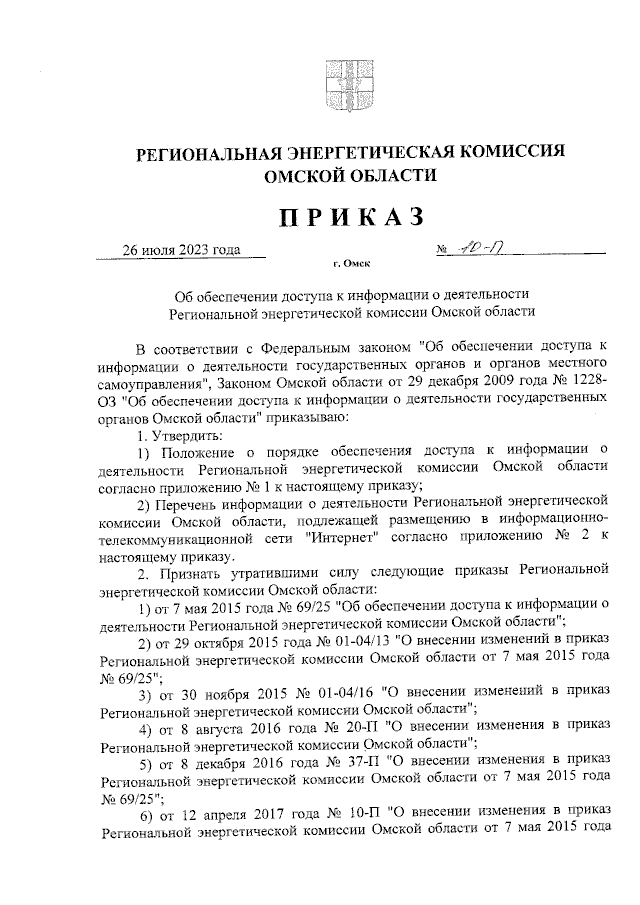 РЕГИОНАЛЬНАЯ ЭНЕРГЕТИЧЕСКАЯ КОМИССИЯ ОМСКОЙ ОБЛАСТИ

ПРИКАЗ

26 июля 2023 года

№ 10-П

г. Омск

Об обеспечении доступа к информации о деятельности Региональной энергетической комиссии Омской области

В соответствии с Федеральным законом "Об обеспечении доступа к информации о деятельности государственных органов и органов местного самоуправления", Законом Омской области от 29 декабря 2009 года № 1228-ОЗ "Об обеспечении доступа к информации о деятельности государственных органов Омской области" приказываю:

1. Утвердить:

1) Положение о порядке обеспечения доступа к информации о деятельности Региональной энергетической комиссии Омской области согласно приложению № 1 к настоящему приказу;

2) Перечень информации о деятельности Региональной энергетической комиссии Омской области, подлежащей размещению в информационно-телекоммуникационной сети "Интернет" согласно приложению № 2 к настоящему приказу.

2. Признать утратившими силу следующие приказы Региональной энергетической комиссии Омской области:

1) от 7 мая 2015 года № 69/25 "Об обеспечении доступа к информации о деятельности Региональной энергетической комиссии Омской области";

2) от 29 октября 2015 года № 01-04/13 "О внесении изменений в приказ Региональной энергетической комиссии Омской области от 7 мая 2015 года № 69/25";

3) от 30 ноября 2015 № 01-04/16 "О внесении изменений в приказ Региональной энергетической комиссии Омской области";

4) от 8 августа 2016 года № 20-П "О внесении изменения в приказ Региональной энергетической комиссии Омской области";

5) от 8 декабря 2016 года № 37-П "О внесении изменения в приказ Региональной энергетической комиссии Омской области от 7 мая 2015 года № 69/25";

6) от 12 апреля 2017 года № 10-П "О внесении изменения в приказ Региональной энергетической комиссии Омской области от 7 мая 2015 года